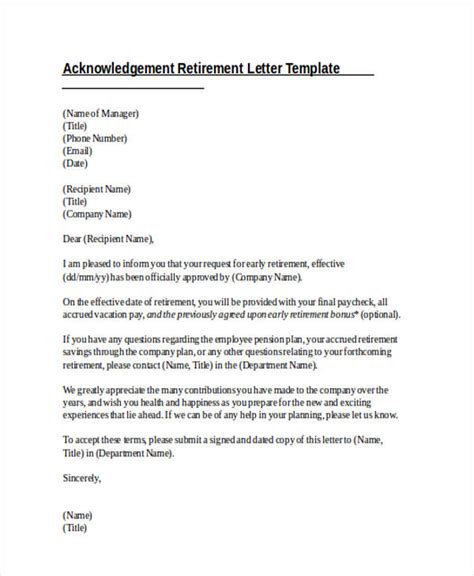 Acknowledgement Retirement Letter Template

(Name of Manager)
(Title)
(Phone Number)
(Email)
(Date)

(Recipient Name)
(Title)
(Company Name)

Dear (Recipient Name),

I am pleased to inform you that your request for early retirement, effective (dd/mm/yy) has been officially approved by (Company Name).

On the effective date of retirement, you will be provided with your final paycheck, all accrued vacation pay, and the previously agreed upon early retirement bonus* (optional).

If you have any questions regarding the employee pension plan, your accrued retirement savings through the company plan, or any other questions relating to your forthcoming retirement, please contact (Name, Title) in the (Department Name).

We greatly appreciate the many contributions you have made to the company over the years, and wish you health and happiness as you prepare for the new and exciting experiences that lie ahead. If we can be of any help in your planning, please let us know.

To accept these terms, please submit a signed and dated copy of this letter to (Name, Title) in (Department Name).

Sincerely,

(Name)
(Title)